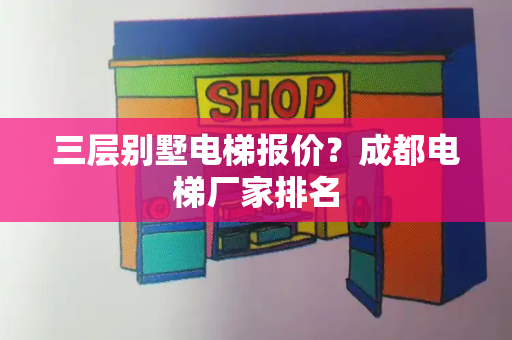 SHOP

三层别墅电梯报价？成都电梯厂家排名